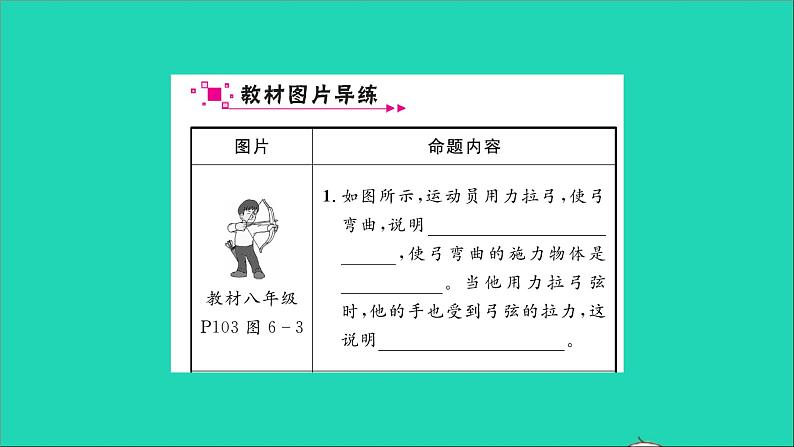 教材图片导练

| 图片 | 命题内容 |
|---|---|
| 教材八年级 P103图6-3 | 1.如图所示,运动员用力拉弓,使弓弯曲,说明____,使弓弯曲的施力物体是____。当他用力拉弓弦时,他的手也受到弓弦的拉力,这说明____。 |